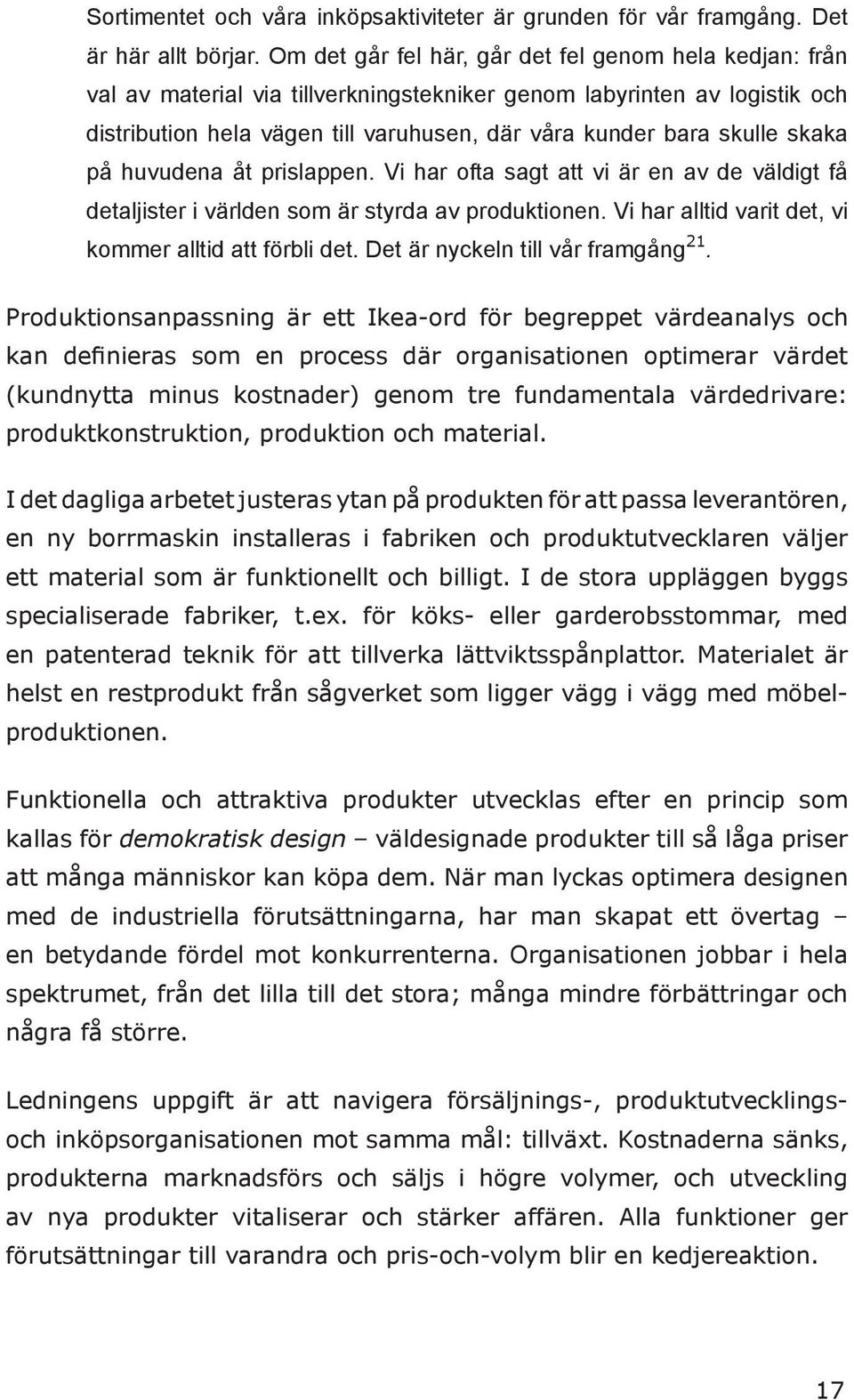 Sortimentet och våra inköpsaktiviteter är grunden för vår framgång. Det är här allt börjar. Om det går fel här, går det fel genom hela kedjan: från val av material via tillverkningstekniker genom labyrinten av logistik och distribution hela vägen till varuhusen, där våra kunder bara skulle skaka på huvudena åt prislappen. Vi har ofta sagt att vi är en av de väldigt få detaljister i världen som är styrda av produktionen. Vi har alltid varit det, vi kommer alltid att förbli det. Det är nyckeln till vår framgång$^{21}$.

Produktionsanpassning är ett Ikea-ord för begreppet värdeanalys och kan definieras som en process där organisationen optimerar värdet (kundnytta minus kostnader) genom tre fundamentala värdedrivare: produktkonstruktion, produktion och material.

I det dagliga arbetet justeras ytan på produkten för att passa leverantören, en ny borrmaskin installeras i fabriken och produktutvecklaren väljer ett material som är funktionellt och billigt. I de stora uppläggen byggs specialiserade fabriker, t.ex. för köks- eller garderobsstommar, med en patenterad teknik för att tillverka lättviktsspånplattor. Materialet är helst en restprodukt från sågverket som ligger vägg i vägg med möbelproduktionen.

Funktionella och attraktiva produkter utvecklas efter en princip som kallas för demokratisk design – väldesignade produkter till så låga priser att många människor kan köpa dem. När man lyckas optimera designen med de industriella förutsättningarna, har man skapat ett övertag – en betydande fördel mot konkurrenterna. Organisationen jobbar i hela spektrumet, från det lilla till det stora; många mindre förbättringar och några få större.

Ledningens uppgift är att navigera försäljnings-, produktutvecklings- och inköpsorganisationen mot samma mål: tillväxt. Kostnaderna sänks, produkterna marknadsförs och säljs i högre volymer, och utveckling av nya produkter vitaliserar och stärker affären. Alla funktioner ger förutsättningar till varandra och pris-och-volym blir en kedjereaktion.

17